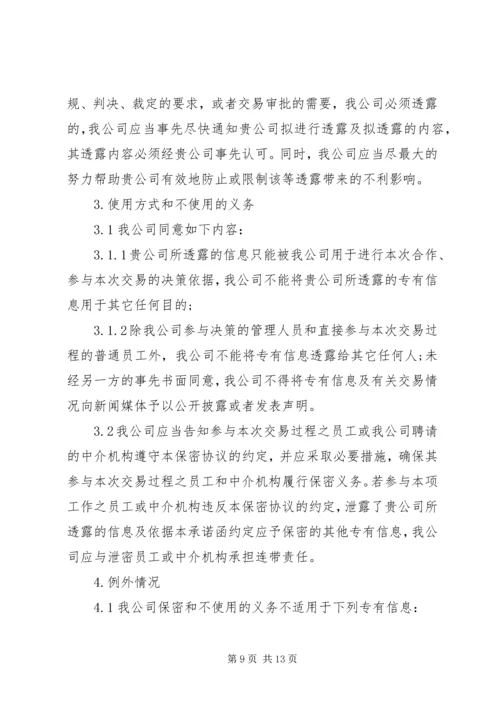 规、判决、裁定的要求，或者交易审批的需要，我公司必须透露的，我公司应当事先尽快通知贵公司拟进行透露及拟透露的内容，其透露内容必须经贵公司事先认可。同时，我公司应当尽最大的努力帮助贵公司有效地防止或限制该等透露带来的不利影响。

3.使用方式和不使用的义务

3.1我公司同意如下内容：

3.1.1贵公司所透露的信息只能被我公司用于进行本次合作、参与本次交易的决策依据，我公司不能将贵公司所透露的专有信息用于其它任何目的；

3.1.2除我公司参与决策的管理人员和直接参与本次交易过程的普通员工外，我公司不能将专有信息透露给其它任何人;未经另一方的事先书面同意，我公司不得将专有信息及有关交易情况向新闻媒体予以公开披露或者发表声明。

3.2我公司应当告知参与本次交易过程之员工或我公司聘请的中介机构遵守本保密协议的约定，并应采取必要措施，确保其参与本次交易过程之员工和中介机构履行保密义务。若参与本项工作之员工或中介机构违反本保密协议的约定，泄露了贵公司所透露的信息及依据本承诺函约定应予保密的其他专有信息，我公司应与泄密员工或中介机构承担连带责任。

4.例外情况

4.1我公司保密和不使用的义务不适用于下列专有信息：

第9页 共13页